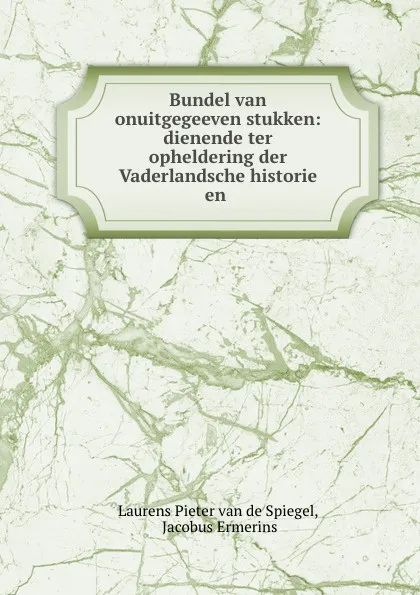 Bundel van onuitgegeeven stukken: dienende ter opheldering der Vaderlandsche historie en

Laurens Pieter van de Spiegel, Jacobus Ermerins